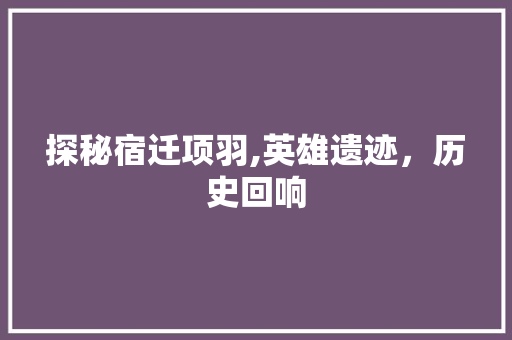 探秘宿迁项羽,英雄遗迹，历史回响